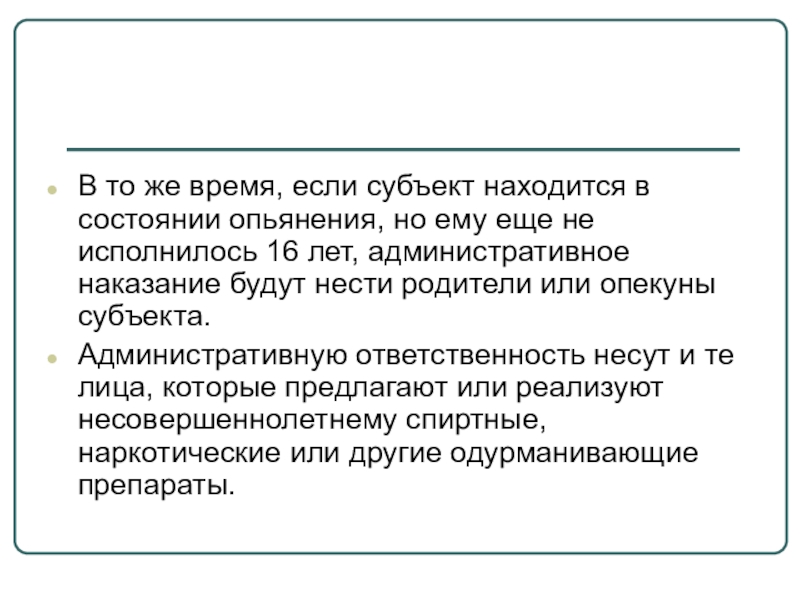 В то же время, если субъект находится в состоянии опьянения, но ему еще не исполнилось 16 лет, административное наказание будут нести родители или опекуны субъекта.

Административную ответственность несут и те лица, которые предлагают или реализуют несовершеннолетнему спиртные, наркотические или другие одурманивающие препараты.